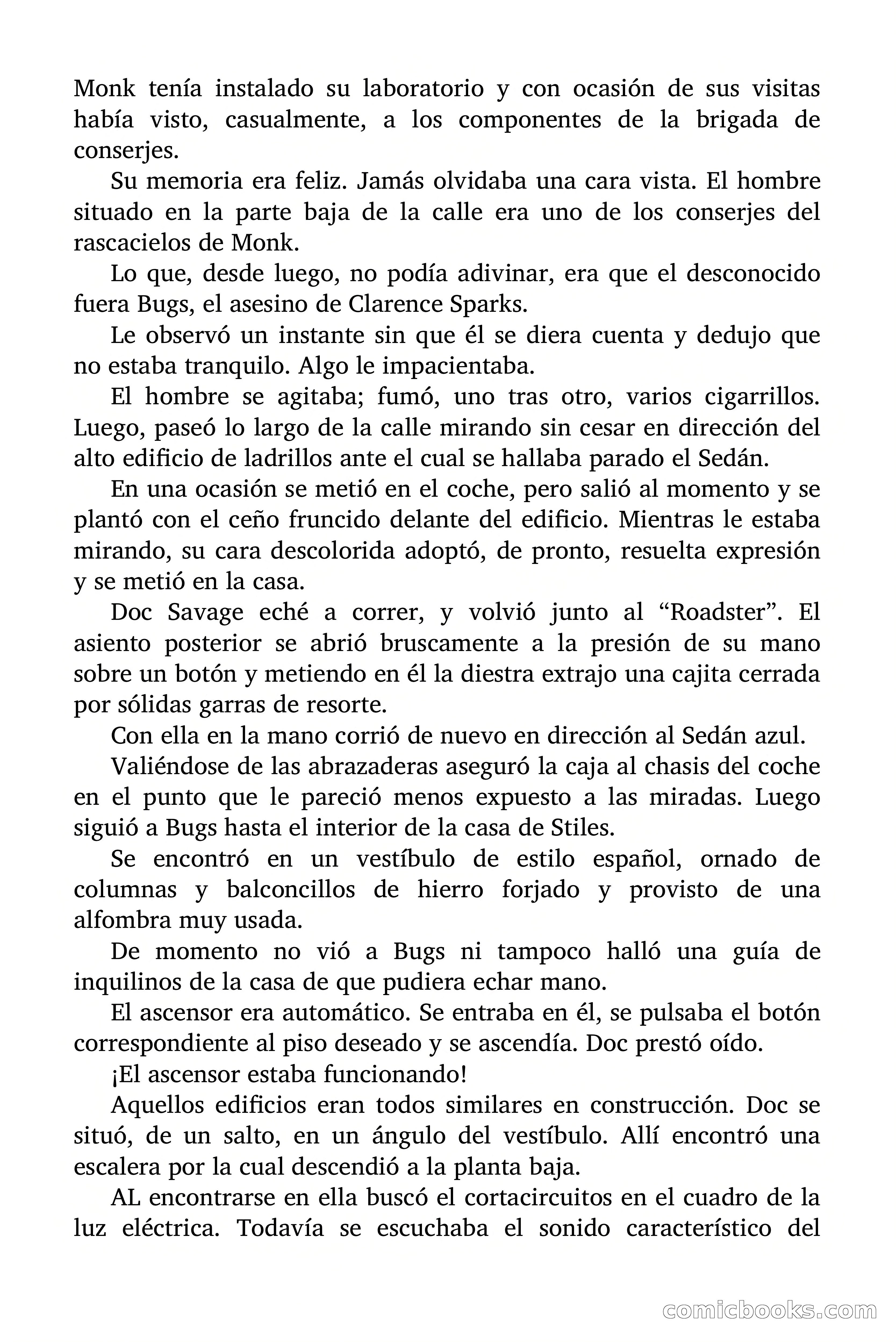 Monk tenía instalado su laboratorio y con ocasión de sus visitas había visto, casualmente, a los componentes de la brigada de conserjes.

Su memoria era feliz. Jamás olvidaba una cara vista. El hombre situado en la parte baja de la calle era uno de los conserjes del rascacielos de Monk.

Lo que, desde luego, no podía adivinar, era que el desconocido fuera Bugs, el asesino de Clarence Sparks.

Le observó un instante sin que él se diera cuenta y dedujo que no estaba tranquilo. Algo le impacientaba.

El hombre se agitaba; fumó, uno tras otro, varios cigarrillos. Luego, paseó lo largo de la calle mirando sin cesar en dirección del alto edificio de ladrillos ante el cual se hallaba parado el Sedán.

En una ocasión se metió en el coche, pero salió al momento y se plantó con el ceño fruncido delante del edificio. Mientras le estaba mirando, su cara descolorida adoptó, de pronto, resuelta expresión y se metió en la casa.

Doc Savage eché a correr, y volvió junto al “Roadster”. El asiento posterior se abrió bruscamente a la presión de su mano sobre un botón y metiendo en él la diestra extrajo una cajita cerrada por sólidas garras de resorte.

Con ella en la mano corrió de nuevo en dirección al Sedán azul.

Valiéndose de las abrazaderas aseguró la caja al chasis del coche en el punto que le pareció menos expuesto a las miradas. Luego siguió a Bugs hasta el interior de la casa de Stiles.

Se encontró en un vestíbulo de estilo español, ornado de columnas y balconcillos de hierro forjado y provisto de una alfombra muy usada.

De momento no vió a Bugs ni tampoco halló una guía de inquilinos de la casa de que pudiera echar mano.

El ascensor era automático. Se entraba en él, se pulsaba el botón correspondiente al piso deseado y se ascendía. Doc prestó oído.

¡El ascensor estaba funcionando!

Aquellos edificios eran todos similares en construcción. Doc se situó, de un salto, en un ángulo del vestíbulo. Allí encontró una escalera por la cual descendió a la planta baja.

AL encontrarse en ella buscó el cortacircuitos en el cuadro de la luz eléctrica. Todavía se escuchaba el sonido característico del

comicbooks.com